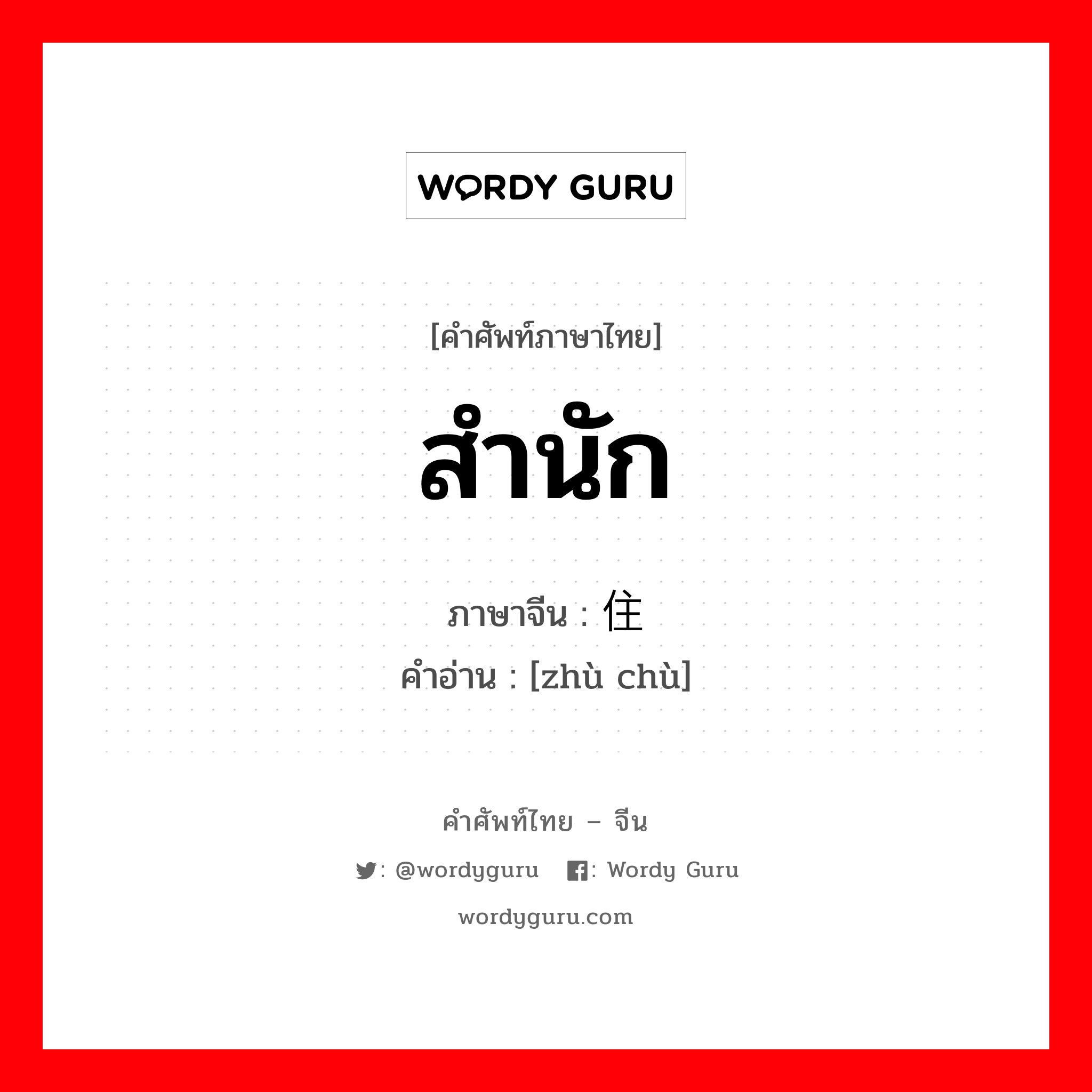 WORDY GURU

[คำศัพท์ภาษาไทย]

สำนัก

ภาษาจีน : 住

คำอ่าน : [zhù chù]

คำศัพท์ไทย – จีน

: @wordyguru : Wordy Guru

wordyguru.com